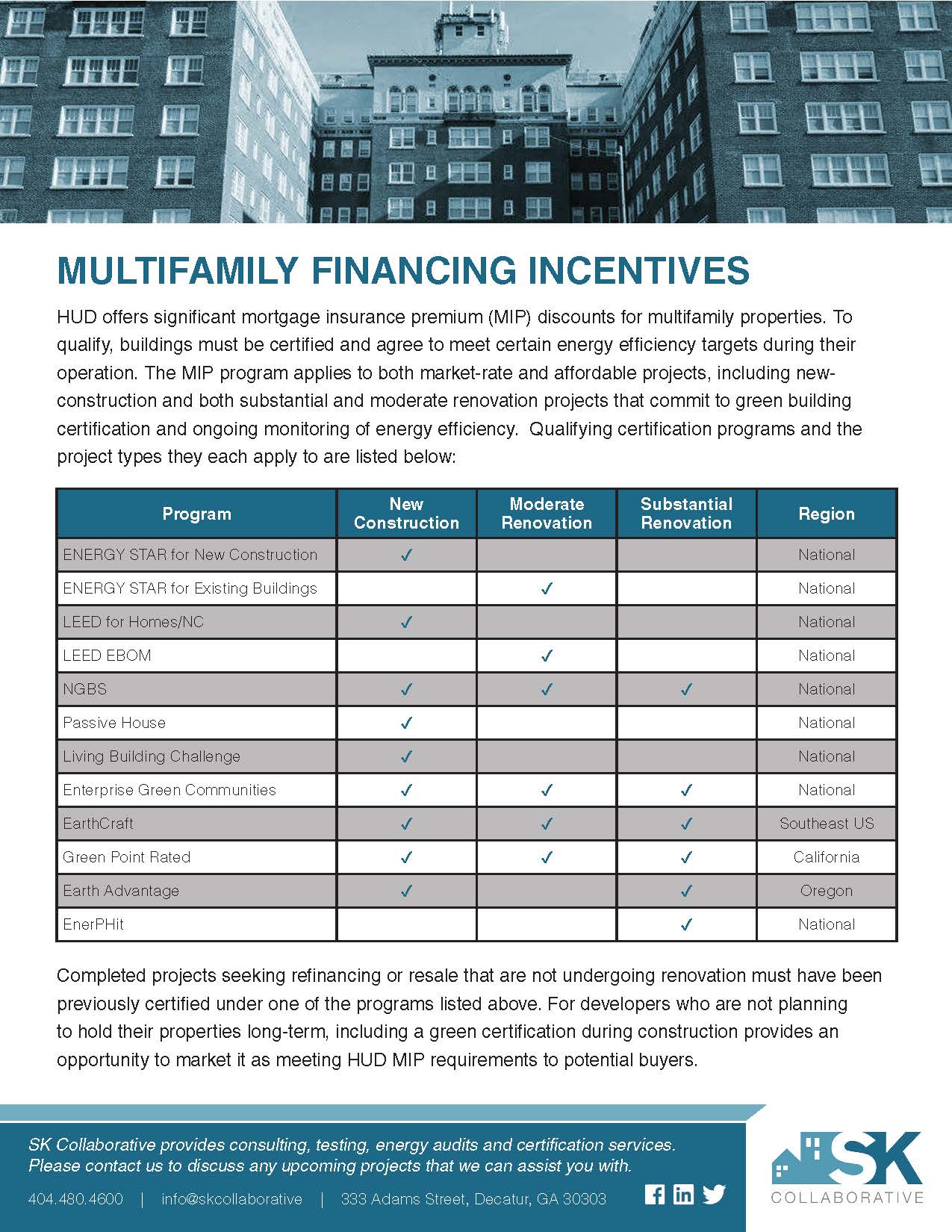 MULTIFAMILY FINANCING INCENTIVES

HUD offers significant mortgage insurance premium (MIP) discounts for multifamily properties. To qualify, buildings must be certified and agree to meet certain energy efficiency targets during their operation. The MIP program applies to both market-rate and affordable projects, including new-construction and both substantial and moderate renovation projects that commit to green building certification and ongoing monitoring of energy efficiency. Qualifying certification programs and the project types they each apply to are listed below:

| Program | New Construction | Moderate Renovation | Substantial Renovation | Region |
|---|---|---|---|---|
| ENERGY STAR for New Construction | ✓ | | | National |
| ENERGY STAR for Existing Buildings | | ✓ | | National |
| LEED for Homes/NC | ✓ | | | National |
| LEED EBOM | | ✓ | | National |
| NGBS | ✓ | ✓ | ✓ | National |
| Passive House | ✓ | | | National |
| Living Building Challenge | ✓ | | | National |
| Enterprise Green Communities | ✓ | ✓ | ✓ | National |
| EarthCraft | ✓ | ✓ | ✓ | Southeast US |
| Green Point Rated | ✓ | ✓ | ✓ | California |
| Earth Advantage | ✓ | | ✓ | Oregon |
| EnerPHit | | | ✓ | National |

Completed projects seeking refinancing or resale that are not undergoing renovation must have been previously certified under one of the programs listed above. For developers who are not planning to hold their properties long-term, including a green certification during construction provides an opportunity to market it as meeting HUD MIP requirements to potential buyers.

SK Collaborative provides consulting, testing, energy audits and certification services. Please contact us to discuss any upcoming projects that we can assist you with.

404.480.4600 | info@skcollaborative | 333 Adams Street, Decatur, GA 30303

SK
COLLABORATIVE